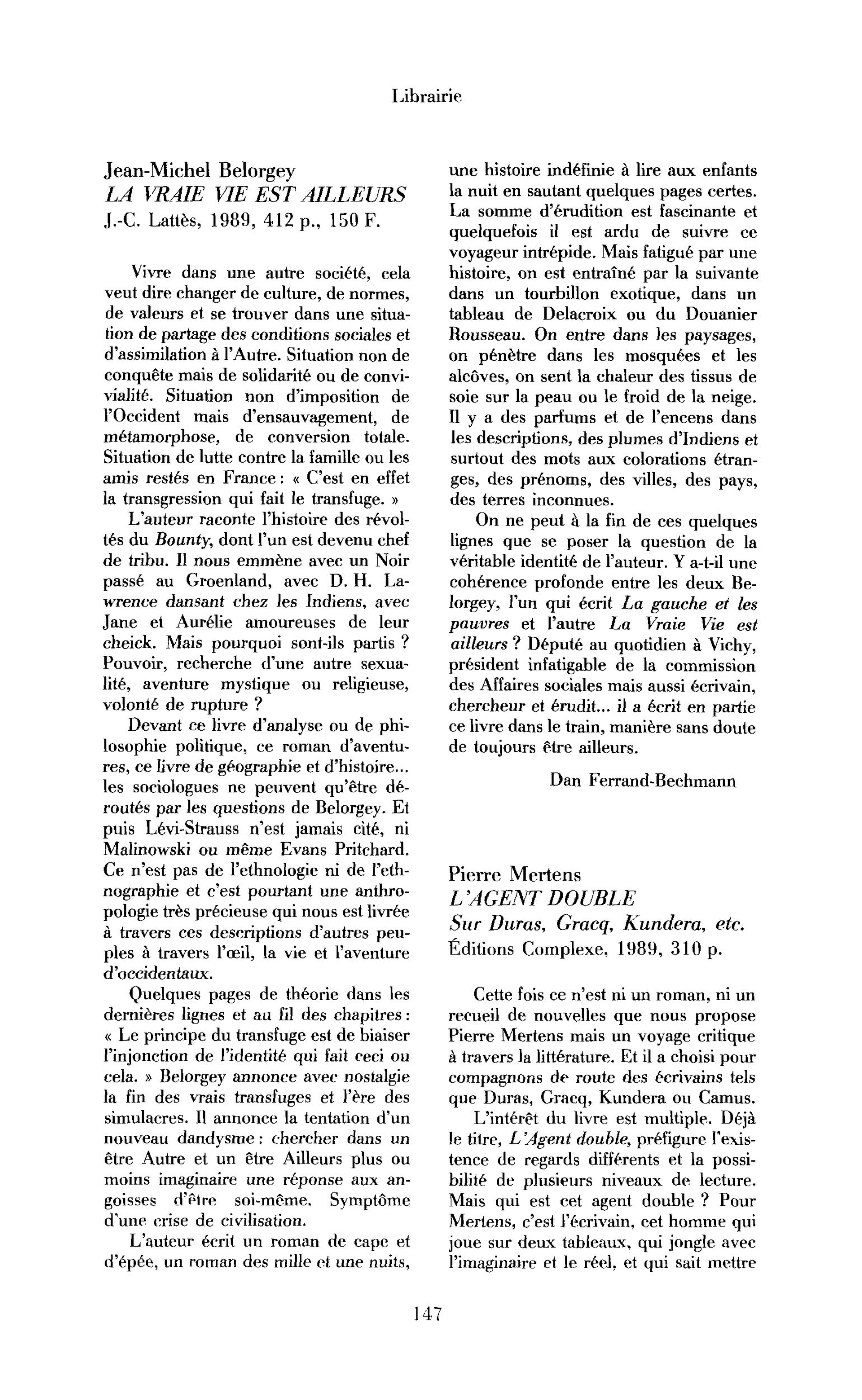 Librairie

Jean-Michel Belorgey
LA VRAIE VIE EST AILLEURS
J.-C. Lattès, 1989, 412 p., 150 F.

Vivre dans une autre société, cela veut dire changer de culture, de normes, de valeurs et se trouver dans une situation de partage des conditions sociales et d'assimilation à l'Autre. Situation non de conquête mais de solidarité ou de convivialité. Situation non d'imposition de l'Occident mais d'ensauvagement, de métamorphose, de conversion totale. Situation de lutte contre la famille ou les amis restés en France : « C'est en effet la transgression qui fait le transfuge. »

L'auteur raconte l'histoire des révoltés du Bounty, dont l'un est devenu chef de tribu. Il nous emmène avec un Noir passé au Groenland, avec D. H. Lawrence dansant chez les Indiens, avec Jane et Aurélie amoureuses de leur cheick. Mais pourquoi sont-ils partis ? Pouvoir, recherche d'une autre sexualité, aventure mystique ou religieuse, volonté de rupture ?

Devant ce livre d'analyse ou de philosophie politique, ce roman d'aventures, ce livre de géographie et d'histoire... les sociologues ne peuvent qu'être déroutés par les questions de Belorgey. Et puis Lévi-Strauss n'est jamais cité, ni Malinowski ou même Evans Pritchard. Ce n'est pas de l'ethnologie ni de l'ethnographie et c'est pourtant une anthropologie très précieuse qui nous est livrée à travers ces descriptions d'autres peuples à travers l'œil, la vie et l'aventure d'occidentaux.

Quelques pages de théorie dans les dernières lignes et au fil des chapitres : « Le principe du transfuge est de biaiser l'injonction de l'identité qui fait ceci ou cela. » Belorgey annonce avec nostalgie la fin des vrais transfuges et l'ère des simulacres. Il annonce la tentation d'un nouveau dandysme : chercher dans un être Autre et un être Ailleurs plus ou moins imaginaire une réponse aux angoisses d'être soi-même. Symptôme d'une crise de civilisation.

L'auteur écrit un roman de cape et d'épée, un roman des mille et une nuits, une histoire indéfinie à lire aux enfants la nuit en sautant quelques pages certes. La somme d'érudition est fascinante et quelquefois il est ardu de suivre ce voyageur intrépide. Mais fatigué par une histoire, on est entraîné par la suivante dans un tourbillon exotique, dans un tableau de Delacroix ou du Douanier Rousseau. On entre dans les paysages, on pénètre dans les mosquées et les alcôves, on sent la chaleur des tissus de soie sur la peau ou le froid de la neige. Il y a des parfums et de l'encens dans les descriptions, des plumes d'Indiens et surtout des mots aux colorations étranges, des prénoms, des villes, des pays, des terres inconnues.

On ne peut à la fin de ces quelques lignes que se poser la question de la véritable identité de l'auteur. Y a-t-il une cohérence profonde entre les deux Belorgey, l'un qui écrit La gauche et les pauvres et l'autre La Vraie Vie est ailleurs ? Député au quotidien à Vichy, président infatigable de la commission des Affaires sociales mais aussi écrivain, chercheur et érudit... il a écrit en partie ce livre dans le train, manière sans doute de toujours être ailleurs.

Dan Ferrand-Bechmann

Pierre Mertens
L'AGENT DOUBLE
Sur Duras, Gracq, Kundera, etc.
Éditions Complexe, 1989, 310 p.

Cette fois ce n'est ni un roman, ni un recueil de nouvelles que nous propose Pierre Mertens mais un voyage critique à travers la littérature. Et il a choisi pour compagnons de route des écrivains tels que Duras, Gracq, Kundera ou Camus.

L'intérêt du livre est multiple. Déjà le titre, L'Agent double, préfigure l'existence de regards différents et la possibilité de plusieurs niveaux de lecture. Mais qui est cet agent double ? Pour Mertens, c'est l'écrivain, cet homme qui joue sur deux tableaux, qui jongle avec l'imaginaire et le réel, et qui sait mettre

147